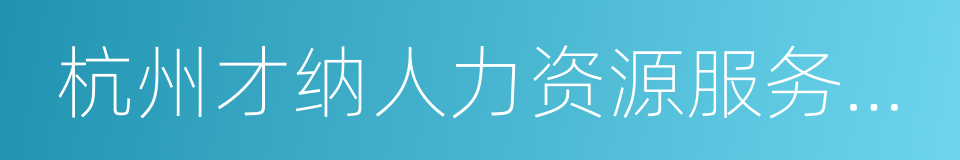 杭州才纳人力资源服务...